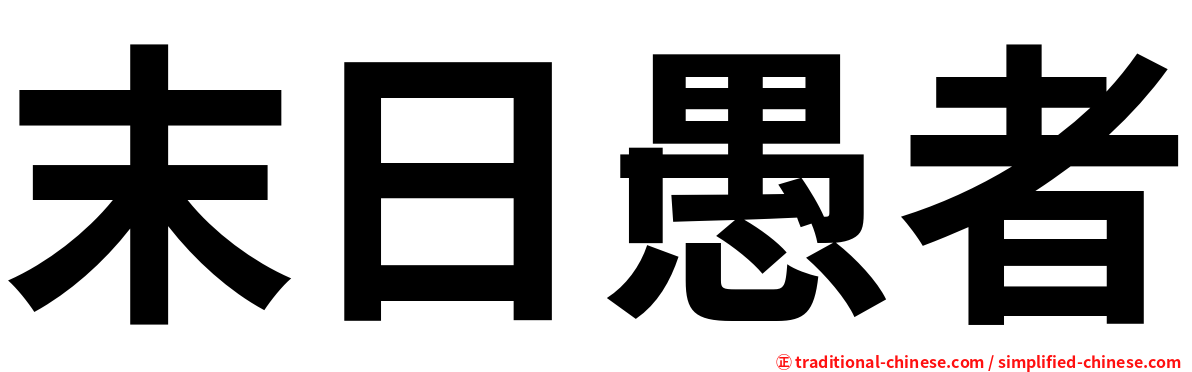 末日愚者

正 traditional-chinese.com / simplified-chinese.com